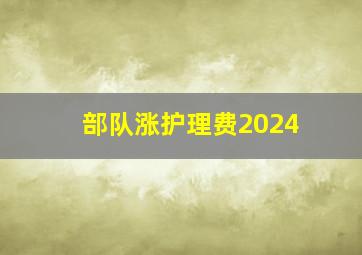 部队涨护理费2024